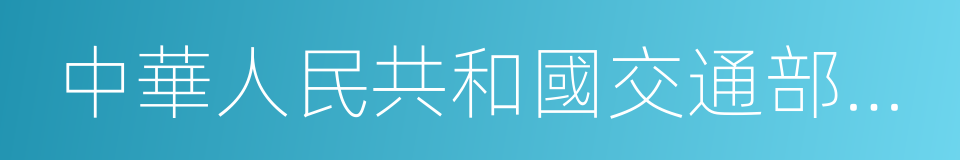 中華人民共和國交通部...